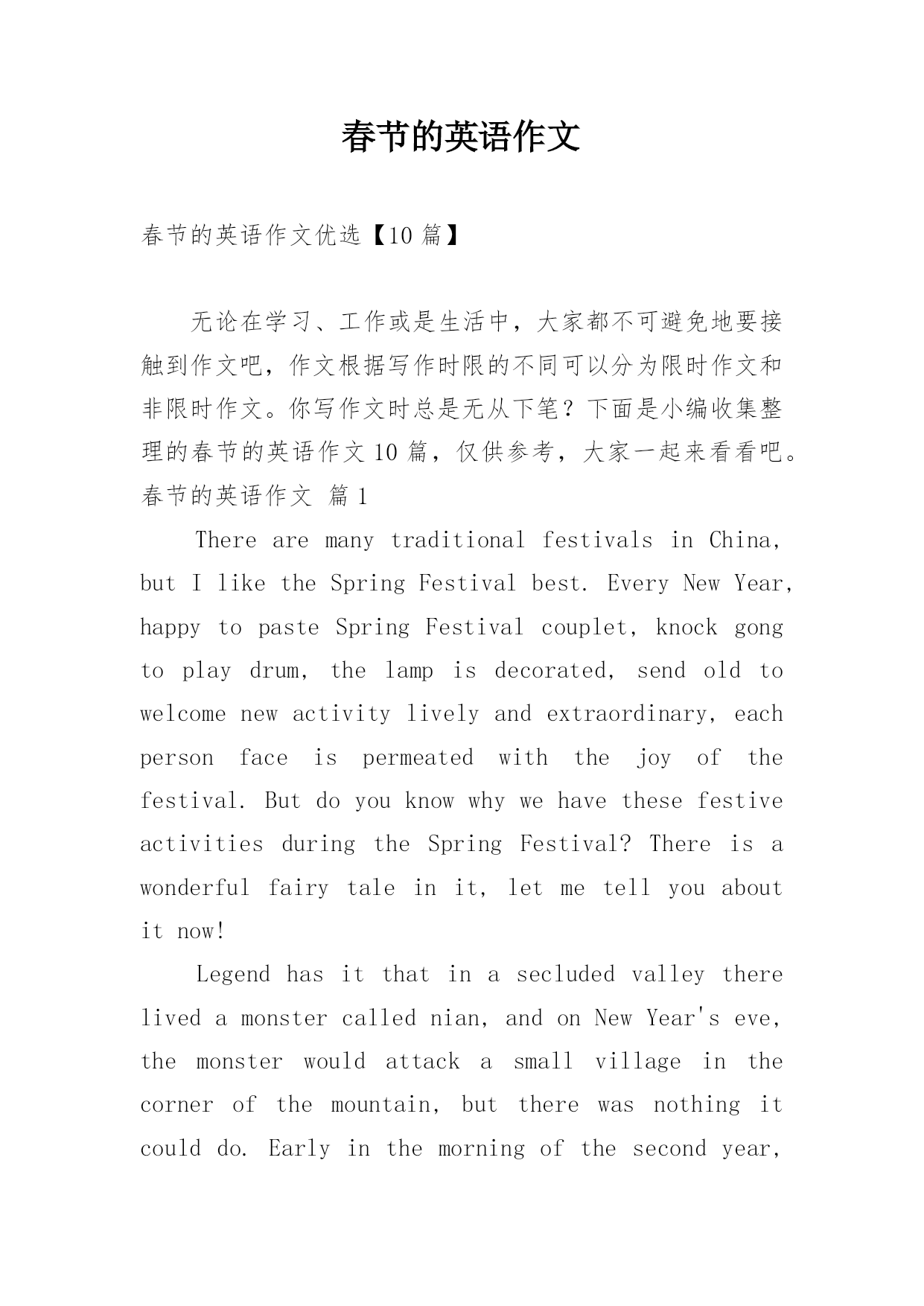 春节的英语作文

春节的英语作文优选【10 篇】

无论在学习、工作或是生活中，大家都不可避免地要接触到作文吧，作文根据写作时限的不同可以分为限时作文和非限时作文。你写作文时总是无从下笔？下面是小编收集整理的春节的英语作文 10 篇，仅供参考，大家一起来看看吧。

春节的英语作文 篇 1

There are many traditional festivals in China, but I like the Spring Festival best. Every New Year, happy to paste Spring Festival couplet, knock gong to play drum, the lamp is decorated, send old to welcome new activity lively and extraordinary, each person face is permeated with the joy of the festival. But do you know why we have these festive activities during the Spring Festival? There is a wonderful fairy tale in it, let me tell you about it now!

Legend has it that in a secluded valley there lived a monster called nian, and on New Year's eve, the monster would attack a small village in the corner of the mountain, but there was nothing it could do. Early in the morning of the second year,